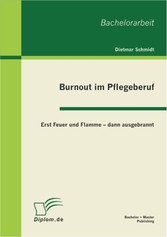 Bachelorarbeit

Dietmar Schmidt

Burnout im Pflegeberuf

Erst Feuer und Flamme – dann ausgebrannt

Diplom.de

Bachelor + Master Publishing